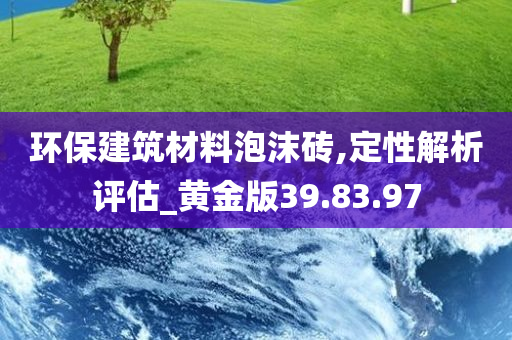 环保建筑材料泡沫砖,定性解析评估_黄金版39.83.97